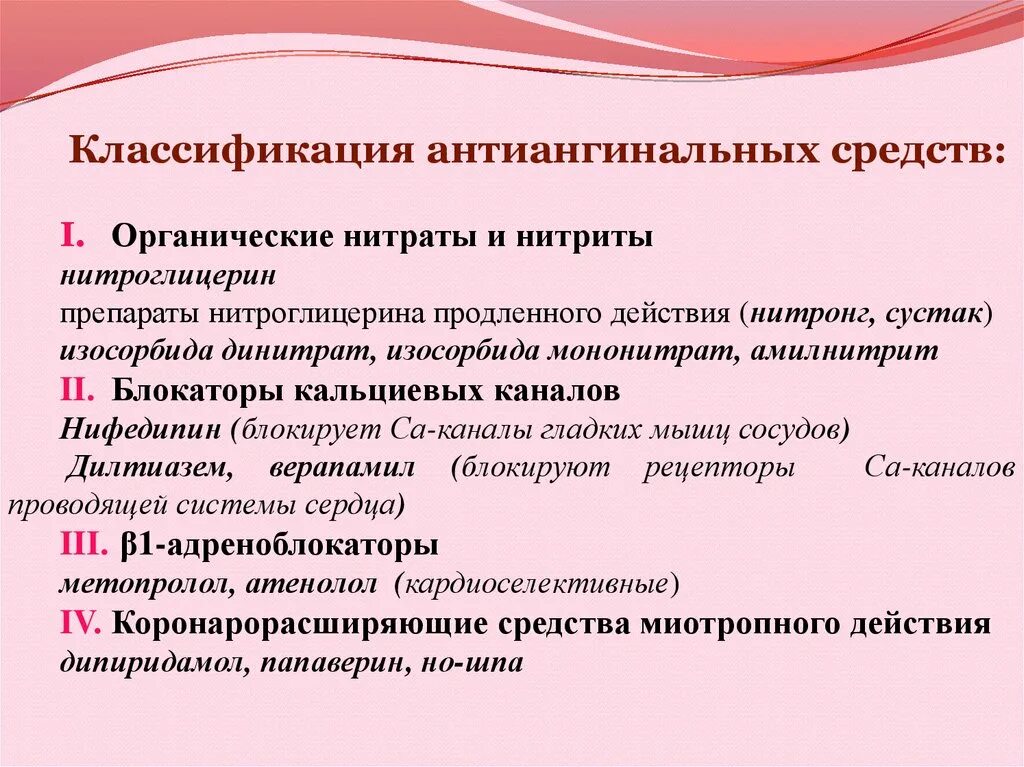 Классификация антиангинальных средств:

I. Органические нитраты и нитриты
нитроглицерин
препараты нитроглицерина продленного действия (нитронг, сустак)
изосорбида динитрат, изосорбида мононитрат, амилнитрит
II. Блокаторы кальциевых каналов
Нифедипин (блокирует Са-каналы гладких мышц сосудов)
Дилтиазем, верапамил (блокируют рецепторы Са-каналов проводящей системы сердца)
III. β1-адреноблокаторы
метопролол, атенолол (кардиоселективные)
IV. Коронарорасширяющие средства миотропного действия
дипиридамол, папаверин, но-шпа